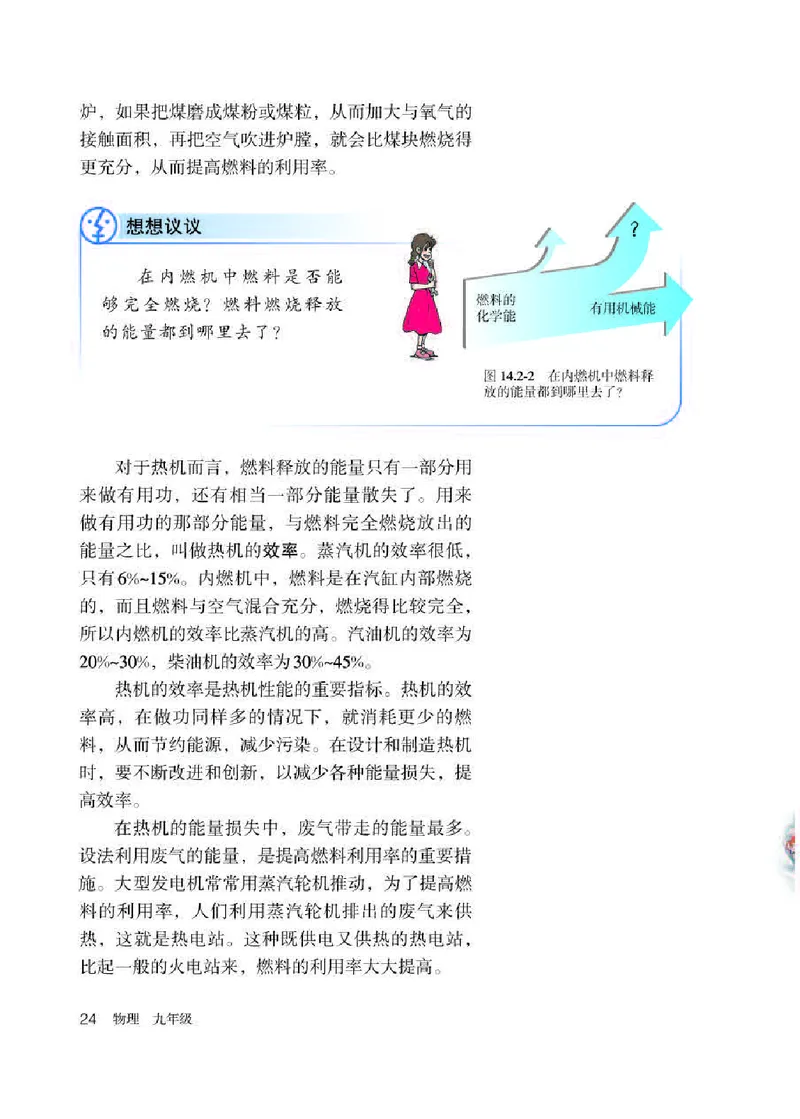 炉，如果把煤磨成煤粉或煤粒，从而加大与氧气的接触面积，再把空气吹进炉膛，就会比煤块燃烧得更充分，从而提高燃料的利用率。

想想议议

在内燃机中燃料是否能够完全燃烧？燃料燃烧释放的能量都到哪里去了？

?

燃料的化学能

有用机械能

图 14.2-2　在内燃机中燃料释放的能量都到哪里去了？

对于热机而言，燃料释放的能量只有一部分用来做有用功，还有相当一部分能量散失了。用来做有用功的那部分能量，与燃料完全燃烧放出的能量之比，叫做热机的效率。蒸汽机的效率很低，只有6%~15%。内燃机中，燃料是在汽缸内部燃烧的，而且燃料与空气混合充分，燃烧得比较完全，所以内燃机的效率比蒸汽机的高。汽油机的效率为20%~30%，柴油机的效率为30%~45%。

热机的效率是热机性能的重要指标。热机的效率高，在做功同样多的情况下，就消耗更少的燃料，从而节约能源，减少污染。在设计和制造热机时，要不断改进和创新，以减少各种能量损失，提高效率。

在热机的能量损失中，废气带走的能量最多。设法利用废气的能量，是提高燃料利用率的重要措施。大型发电机常常用蒸汽轮机推动，为了提高燃料的利用率，人们利用蒸汽轮机排出的废气来供热，这就是热电站。这种既供电又供热的热电站，比起一般的火电站来，燃料的利用率大大提高。

24　物理　九年级